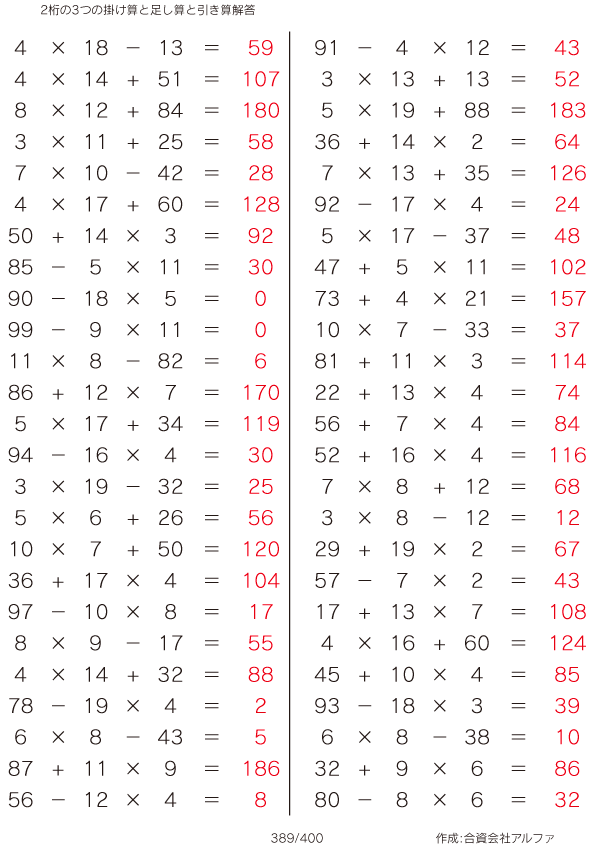 2桁の3つの掛け算と足し算と引き算解答

$4 \times 18 - 13 = 59$
$4 \times 14 + 51 = 107$
$8 \times 12 + 84 = 180$
$3 \times 11 + 25 = 58$
$7 \times 10 - 42 = 28$
$4 \times 17 + 60 = 128$
$50 + 14 \times 3 = 92$
$85 - 5 \times 11 = 30$
$90 - 18 \times 5 = 0$
$99 - 9 \times 11 = 0$
$11 \times 8 - 82 = 6$
$86 + 12 \times 7 = 170$
$5 \times 17 + 34 = 119$
$94 - 16 \times 4 = 30$
$3 \times 19 - 32 = 25$
$5 \times 6 + 26 = 56$
$10 \times 7 + 50 = 120$
$36 + 17 \times 4 = 104$
$97 - 10 \times 8 = 17$
$8 \times 9 - 17 = 55$
$4 \times 14 + 32 = 88$
$78 - 19 \times 4 = 2$
$6 \times 8 - 43 = 5$
$87 + 11 \times 9 = 186$
$56 - 12 \times 4 = 8$

$91 - 4 \times 12 = 43$
$3 \times 13 + 13 = 52$
$5 \times 19 + 88 = 183$
$36 + 14 \times 2 = 64$
$7 \times 13 + 35 = 126$
$92 - 17 \times 4 = 24$
$5 \times 17 - 37 = 48$
$47 + 5 \times 11 = 102$
$73 + 4 \times 21 = 157$
$10 \times 7 - 33 = 37$
$81 + 11 \times 3 = 114$
$22 + 13 \times 4 = 74$
$56 + 7 \times 4 = 84$
$52 + 16 \times 4 = 116$
$7 \times 8 + 12 = 68$
$3 \times 8 - 12 = 12$
$29 + 19 \times 2 = 67$
$57 - 7 \times 2 = 43$
$17 + 13 \times 7 = 108$
$4 \times 16 + 60 = 124$
$45 + 10 \times 4 = 85$
$93 - 18 \times 3 = 39$
$6 \times 8 - 38 = 10$
$32 + 9 \times 6 = 86$
$80 - 8 \times 6 = 32$

389/400

作成:合資会社アルファ